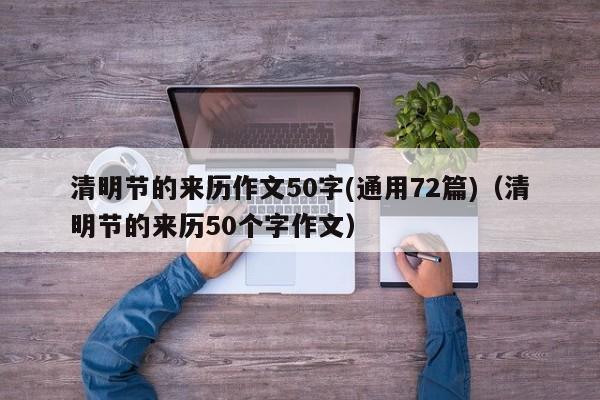 清明节的来历作文50字(通用72篇)（清明节的来历50个字作文）